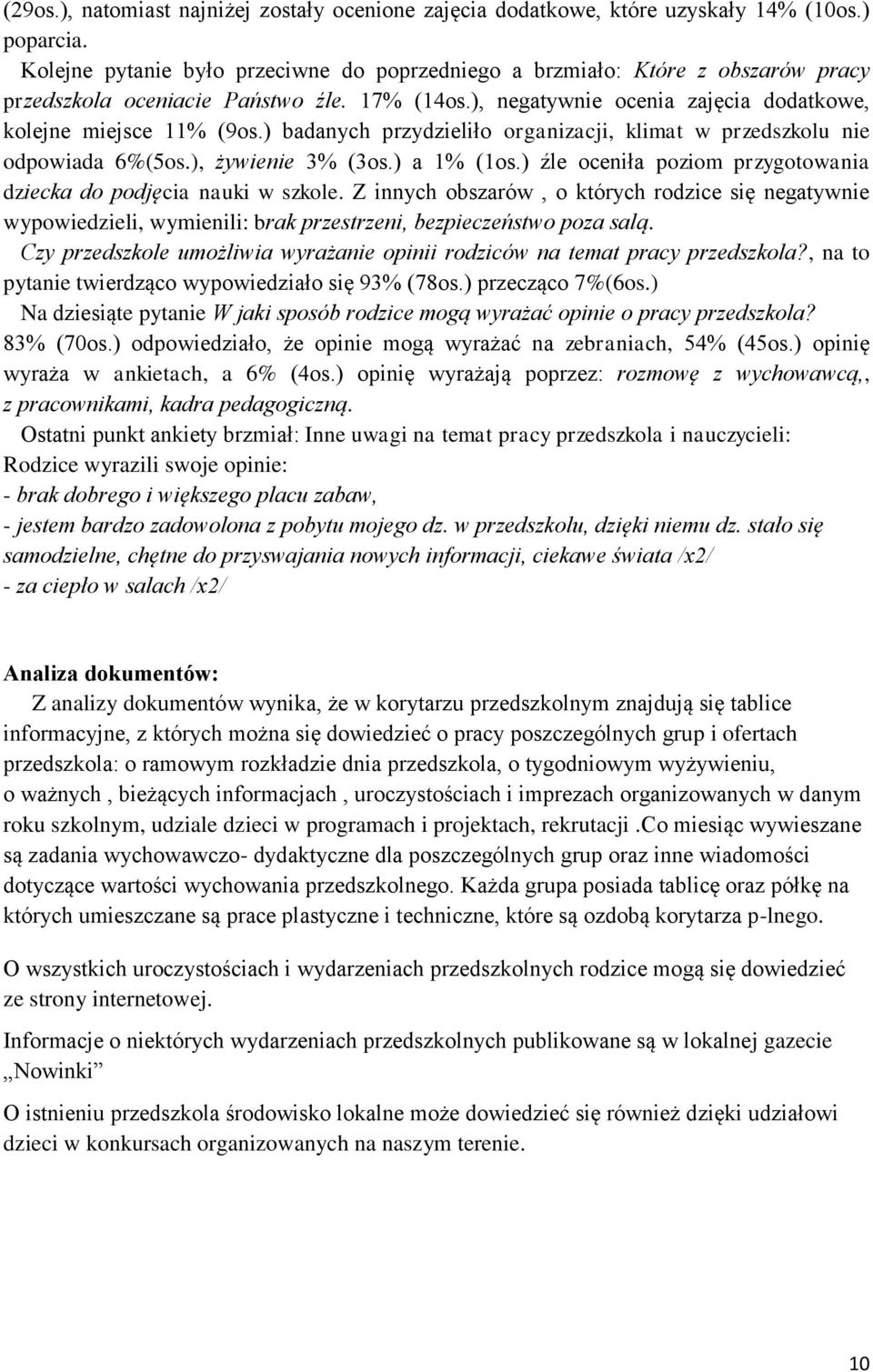 (29os.), natomiast najniżej zostały ocenione zajęcia dodatkowe, które uzyskały 14% (10os.) poparcia.

Kolejne pytanie było przeciwne do poprzedniego a brzmiało: Które z obszarów pracy przedszkola oceniacie Państwo źle. 17% (14os.), negatywnie ocenia zajęcia dodatkowe, kolejne miejsce 11% (9os.) badanych przydzieliło organizacji, klimat w przedszkolu nie odpowiada 6%(5os.), żywienie 3% (3os.) a 1% (1os.) źle oceniła poziom przygotowania dziecka do podjęcia nauki w szkole. Z innych obszarów , o których rodzice się negatywnie wypowiedzieli, wymienili: brak przestrzeni, bezpieczeństwo poza salą.

Czy przedszkole umożliwia wyrażanie opinii rodziców na temat pracy przedszkola?, na to pytanie twierdząco wypowiedziało się 93% (78os.) przecząco 7%(6os.)

Na dziesiąte pytanie W jaki sposób rodzice mogą wyrażać opinie o pracy przedszkola? 83% (70os.) odpowiedziało, że opinie mogą wyrażać na zebraniach, 54% (45os.) opinię wyraża w ankietach, a 6% (4os.) opinię wyrażają poprzez: rozmowę z wychowawcą,, z pracownikami, kadra pedagogiczną.

Ostatni punkt ankiety brzmiał: Inne uwagi na temat pracy przedszkola i nauczycieli: Rodzice wyrazili swoje opinie:
- brak dobrego i większego placu zabaw,
- jestem bardzo zadowolona z pobytu mojego dz. w przedszkolu, dzięki niemu dz. stało się samodzielne, chętne do przyswajania nowych informacji, ciekawe świata /x2/
- za ciepło w salach /x2/

Analiza dokumentów:

Z analizy dokumentów wynika, że w korytarzu przedszkolnym znajdują się tablice informacyjne, z których można się dowiedzieć o pracy poszczególnych grup i ofertach przedszkola: o ramowym rozkładzie dnia przedszkola, o tygodniowym wyżywieniu, o ważnych , bieżących informacjach , uroczystościach i imprezach organizowanych w danym roku szkolnym, udziale dzieci w programach i projektach, rekrutacji .Co miesiąc wywieszane są zadania wychowawczo- dydaktyczne dla poszczególnych grup oraz inne wiadomości dotyczące wartości wychowania przedszkolnego. Każda grupa posiada tablicę oraz półkę na których umieszczane są prace plastyczne i techniczne, które są ozdobą korytarza p-lnego.

O wszystkich uroczystościach i wydarzeniach przedszkolnych rodzice mogą się dowiedzieć ze strony internetowej.

Informacje o niektórych wydarzeniach przedszkolnych publikowane są w lokalnej gazecie „Nowinki”

O istnieniu przedszkola środowisko lokalne może dowiedzieć się również dzięki udziałowi dzieci w konkursach organizowanych na naszym terenie.

10